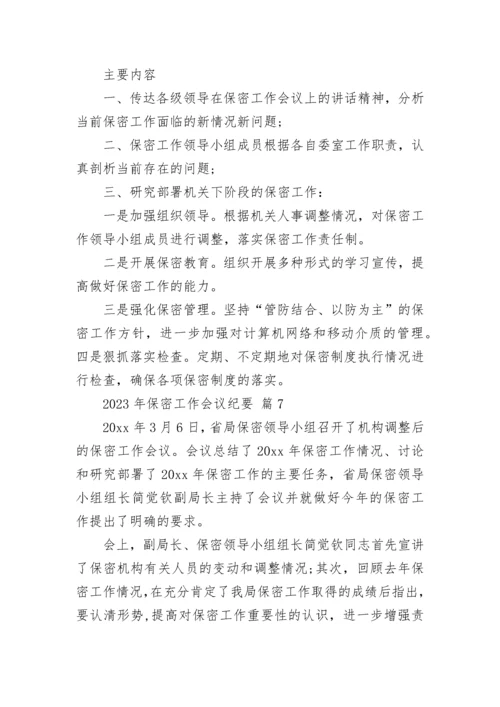 主要内容

一、传达各级领导在保密工作会议上的讲话精神，分析当前保密工作面临的新情况新问题；

二、保密工作领导小组成员根据各自委室工作职责，认真剖析当前存在的问题；

三、研究部署机关下阶段的保密工作：

一是加强组织领导。根据机关人事调整情况，对保密工作领导小组成员进行调整，落实保密工作责任制。

二是开展保密教育。组织开展多种形式的学习宣传，提高做好保密工作的能力。

三是强化保密管理。坚持“管防结合、以防为主”的保密工作方针，进一步加强对计算机网络和移动介质的管理。四是狠抓落实检查。定期、不定期地对保密制度执行情况进行检查，确保各项保密制度的落实。

2023 年保密工作会议纪要 篇 7

20xx 年 3 月 6 日，省局保密领导小组召开了机构调整后的保密工作会议。会议总结了 20xx 年保密工作情况、讨论和研究部署了 20xx 年保密工作的主要任务，省局保密领导小组组长简觉钦副局长主持了会议并就做好今年的保密工作提出了明确的要求。

会上，副局长、保密领导小组组长简觉钦同志首先宣讲了保密机构有关人员的变动和调整情况；其次，回顾去年保密工作情况，在充分肯定了我局保密工作取得的成绩后指出，要认清形势，提高对保密工作重要性的认识，进一步增强责